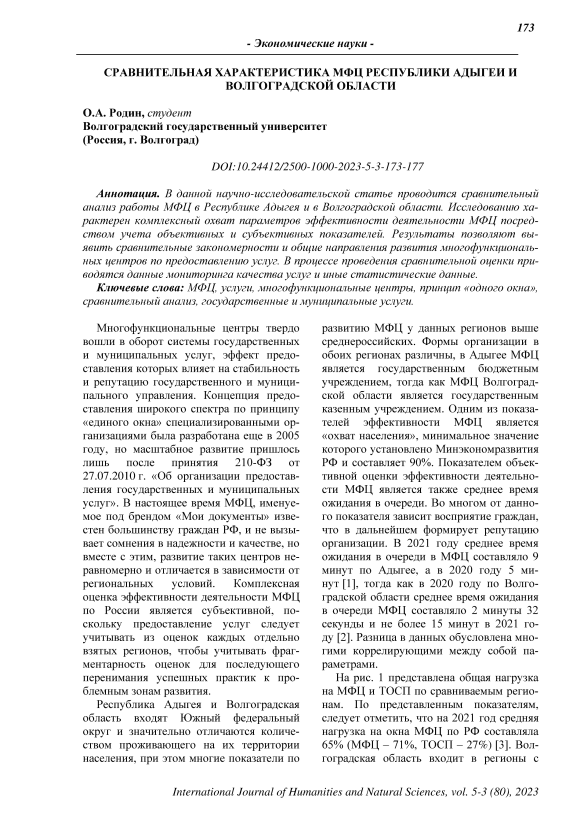 173

- Экономические науки -

СРАВНИТЕЛЬНАЯ ХАРАКТЕРИСТИКА МФЦ РЕСПУБЛИКИ АДЫГЕИ И ВОЛГОГРАДСКОЙ ОБЛАСТИ

О.А. Родин, студент
Волгоградский государственный университет
(Россия, г. Волгоград)

DOI:10.24412/2500-1000-2023-5-3-173-177

Аннотация. В данной научно-исследовательской статье проводится сравнительный анализ работы МФЦ в Республике Адыгея и в Волгоградской области. Исследованию характерен комплексный охват параметров эффективности деятельности МФЦ посредством учета объективных и субъективных показателей. Результаты позволяют выявить сравнительные закономерности и общие направления развития многофункциональных центров по предоставлению услуг. В процессе проведения сравнительной оценки приводятся данные мониторинга качества услуг и иные статистические данные.

Ключевые слова: МФЦ, услуги, многофункциональные центры, принцип «одного окна», сравнительный анализ, государственные и муниципальные услуги.

Многофункциональные центры твердо вошли в оборот системы государственных и муниципальных услуг, эффект предоставления которых влияет на стабильность и репутацию государственного и муниципального управления. Концепция предоставления широкого спектра по принципу «единого окна» специализированными организациями была разработана еще в 2005 году, но масштабное развитие пришлось лишь после принятия 210-ФЗ от 27.07.2010 г. «Об организации предоставления государственных и муниципальных услуг». В настоящее время МФЦ, именуемое под брендом «Мои документы» известен большинству граждан РФ, и не вызывает сомнения в надежности и качестве, но вместе с этим, развитие таких центров неравномерно и отличается в зависимости от региональных условий. Комплексная оценка эффективности деятельности МФЦ по России является субъективной, поскольку предоставление услуг следует учитывать из оценок каждых отдельно взятых регионов, чтобы учитывать фрагментарность оценок для последующего перенимания успешных практик к проблемным зонам развития.

Республика Адыгея и Волгоградская область входят Южный федеральный округ и значительно отличаются количеством проживающего на их территории населения, при этом многие показатели по развитию МФЦ у данных регионов выше среднероссийских. Формы организации в обоих регионах различны, в Адыгее МФЦ является государственным бюджетным учреждением, тогда как МФЦ Волгоградской области является государственным казенным учреждением. Одним из показателей эффективности МФЦ является «охват населения», минимальное значение которого установлено Минэкономразвития РФ и составляет 90%. Показателем объективной оценки эффективности деятельности МФЦ является также среднее время ожидания в очереди. Во многом от данного показателя зависит восприятие граждан, что в дальнейшем формирует репутацию организации. В 2021 году среднее время ожидания в очереди в МФЦ составляло 9 минут по Адыгее, а в 2020 году 5 минут [1], тогда как в 2020 году по Волгоградской области среднее время ожидания в очереди МФЦ составляло 2 минуты 32 секунды и не более 15 минут в 2021 году [2]. Разница в данных обусловлена многими коррелирующими между собой параметрами.

На рис. 1 представлена общая нагрузка на МФЦ и ТОСП по сравниваемым регионам. По представленным показателям, следует отметить, что на 2021 год средняя нагрузка на окна МФЦ по РФ составляла 65% (МФЦ – 71%, ТОСП – 27%) [3]. Волгоградская область входит в регионы с

International Journal of Humanities and Natural Sciences, vol. 5-3 (80), 2023